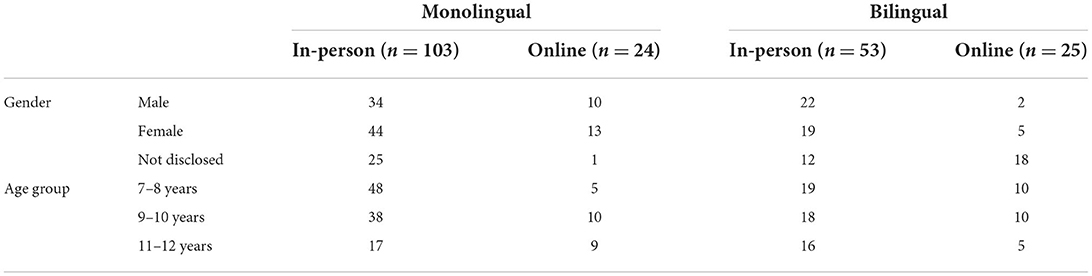 | | | Monolingual | | Bilingual | |
|---|---|---|---|---|---|
| | | In-person ($n = 103$) | Online ($n = 24$) | In-person ($n = 53$) | Online ($n = 25$) |
| Gender | Male | 34 | 10 | 22 | 2 |
| | Female | 44 | 13 | 19 | 5 |
| | Not disclosed | 25 | 1 | 12 | 18 |
| Age group | 7–8 years | 48 | 5 | 19 | 10 |
| | 9–10 years | 38 | 10 | 18 | 10 |
| | 11–12 years | 17 | 9 | 16 | 5 |